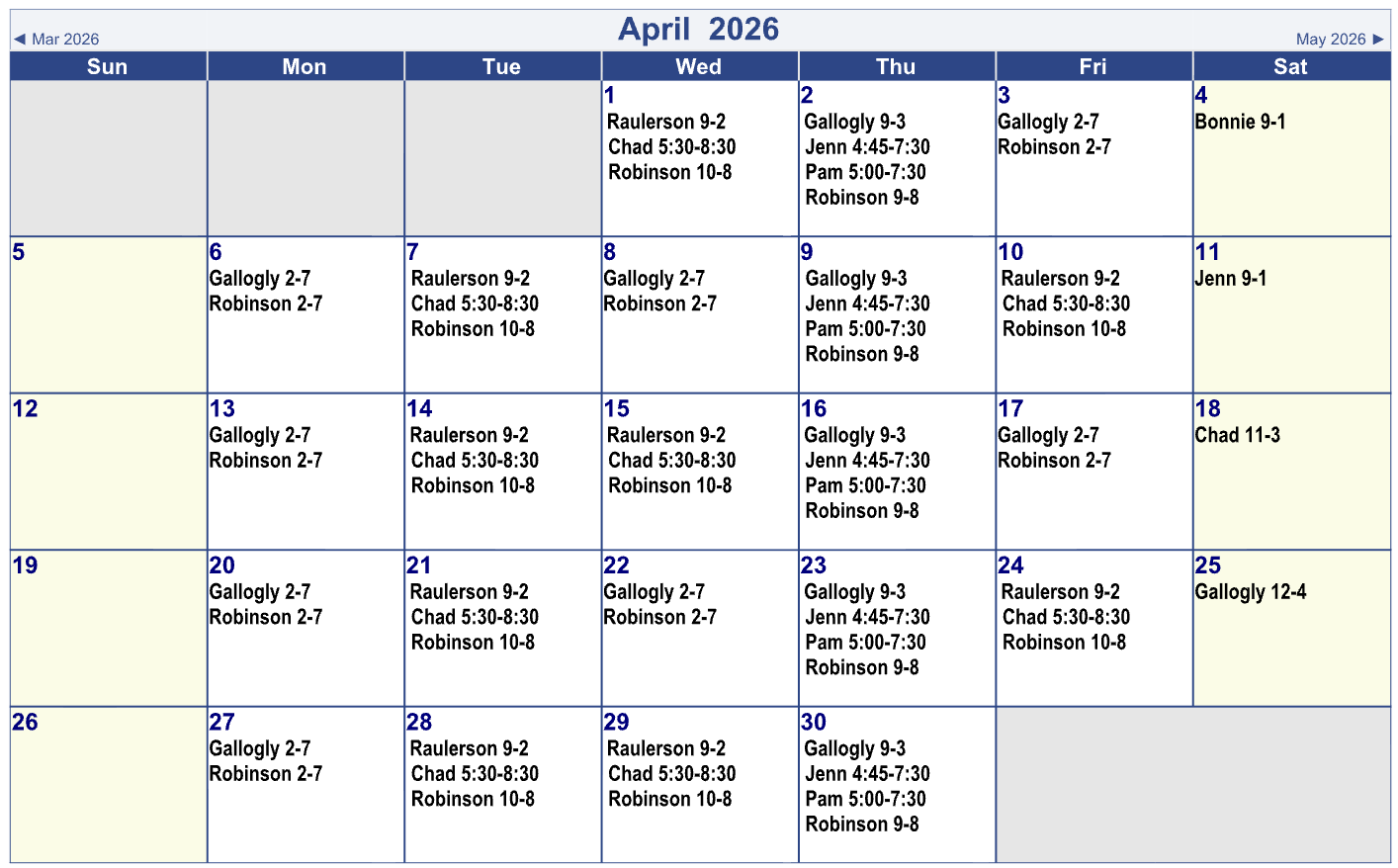 ◄ Mar 2026 April 2026 May 2026 ►

| Sun | Mon | Tue | Wed | Thu | Fri | Sat |
|---|---|---|---|---|---|---|
| | | | 1 Raulerson 9-2 Chad 5:30-8:30 Robinson 10-8 | 2 Gallogly 9-3 Jenn 4:45-7:30 Pam 5:00-7:30 Robinson 9-8 | 3 Gallogly 2-7 Robinson 2-7 | 4 Bonnie 9-1 |
| 5 | 6 Gallogly 2-7 Robinson 2-7 | 7 Raulerson 9-2 Chad 5:30-8:30 Robinson 10-8 | 8 Gallogly 2-7 Robinson 2-7 | 9 Gallogly 9-3 Jenn 4:45-7:30 Pam 5:00-7:30 Robinson 9-8 | 10 Raulerson 9-2 Chad 5:30-8:30 Robinson 10-8 | 11 Jenn 9-1 |
| 12 | 13 Gallogly 2-7 Robinson 2-7 | 14 Raulerson 9-2 Chad 5:30-8:30 Robinson 10-8 | 15 Raulerson 9-2 Chad 5:30-8:30 Robinson 10-8 | 16 Gallogly 9-3 Jenn 4:45-7:30 Pam 5:00-7:30 Robinson 9-8 | 17 Gallogly 2-7 Robinson 2-7 | 18 Chad 11-3 |
| 19 | 20 Gallogly 2-7 Robinson 2-7 | 21 Raulerson 9-2 Chad 5:30-8:30 Robinson 10-8 | 22 Gallogly 2-7 Robinson 2-7 | 23 Gallogly 9-3 Jenn 4:45-7:30 Pam 5:00-7:30 Robinson 9-8 | 24 Raulerson 9-2 Chad 5:30-8:30 Robinson 10-8 | 25 Gallogly 12-4 |
| 26 | 27 Gallogly 2-7 Robinson 2-7 | 28 Raulerson 9-2 Chad 5:30-8:30 Robinson 10-8 | 29 Raulerson 9-2 Chad 5:30-8:30 Robinson 10-8 | 30 Gallogly 9-3 Jenn 4:45-7:30 Pam 5:00-7:30 Robinson 9-8 | | |